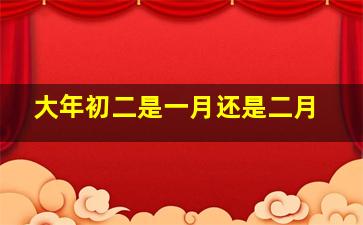 大年初二是一月还是二月